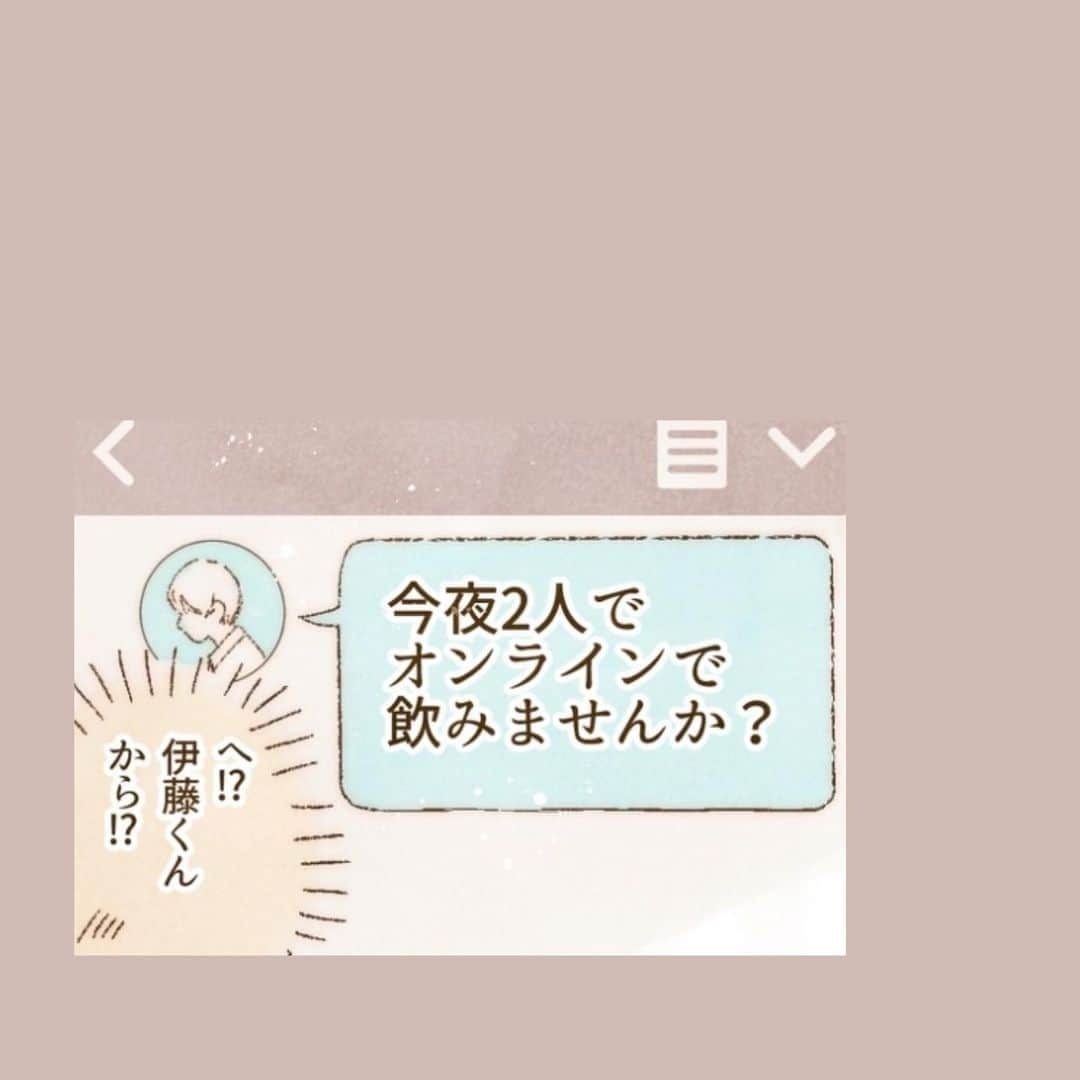 今夜2人で
オンラインで
飲みませんか？

へ⁉
伊藤くん
から⁉